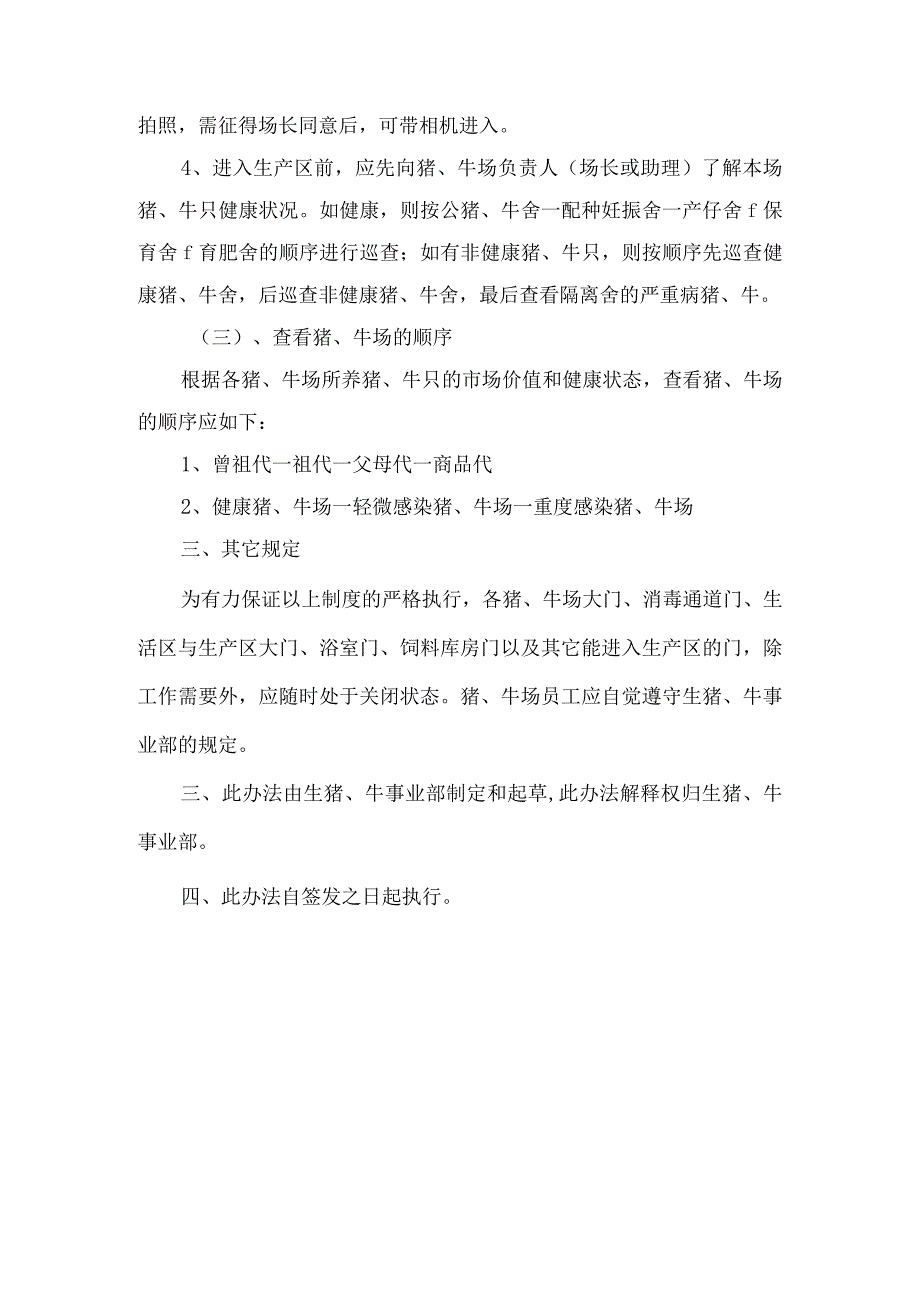 拍照，需征得场长同意后，可带相机进入。

4、进入生产区前，应先向猪、牛场负责人（场长或助理）了解本场猪、牛只健康状况。如健康，则按公猪、牛舍一配种妊振舍一产仔舍 f 保育舍 f 育肥舍的顺序进行巡查；如有非健康猪、牛只，则按顺序先巡查健康猪、牛舍，后巡查非健康猪、牛舍，最后查看隔离舍的严重病猪、牛。

（三）、查看猪、牛场的顺序

根据各猪、牛场所养猪、牛只的市场价值和健康状态，查看猪、牛场的顺序应如下：

1、曾祖代一祖代一父母代一商品代

2、健康猪、牛场一轻微感染猪、牛场一重度感染猪、牛场

三、其它规定

为有力保证以上制度的严格执行，各猪、牛场大门、消毒通道门、生活区与生产区大门、浴室门、饲料库房门以及其它能进入生产区的门，除工作需要外，应随时处于关闭状态。猪、牛场员工应自觉遵守生猪、牛事业部的规定。

三、此办法由生猪、牛事业部制定和起草,此办法解释权归生猪、牛事业部。

四、此办法自签发之日起执行。